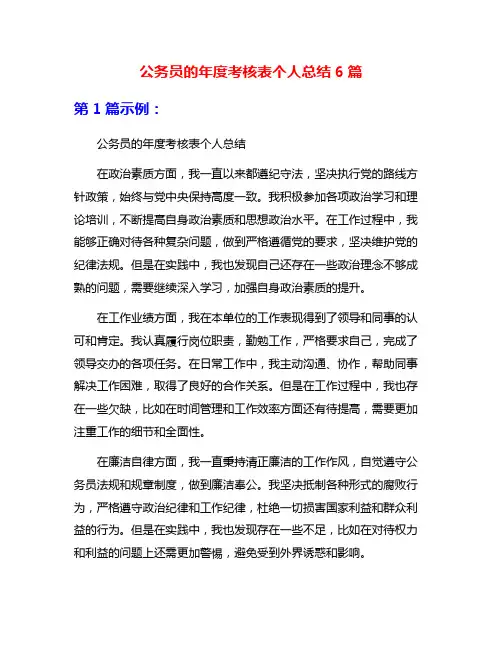 公务员的年度考核表个人总结 6 篇

第 1 篇示例：

公务员的年度考核表个人总结

在政治素质方面，我一直以来都遵纪守法，坚决执行党的路线方针政策，始终与党中央保持高度一致。我积极参加各项政治学习和理论培训，不断提高自身政治素质和思想政治水平。在工作过程中，我能够正确对待各种复杂问题，做到严格遵循党的要求，坚决维护党的纪律法规。但是在实践中，我也发现自己还存在一些政治理念不够成熟的问题，需要继续深入学习，加强自身政治素质的提升。

在工作业绩方面，我在本单位的工作表现得到了领导和同事的认可和肯定。我认真履行岗位职责，勤勉工作，严格要求自己，完成了领导交办的各项任务。在日常工作中，我主动沟通、协作，帮助同事解决工作困难，取得了良好的合作关系。但是在工作过程中，我也存在一些欠缺，比如在时间管理和工作效率方面还有待提高，需要更加注重工作的细节和全面性。

在廉洁自律方面，我一直秉持清正廉洁的工作作风，自觉遵守公务员法规和规章制度，做到廉洁奉公。我坚决抵制各种形式的腐败行为，严格遵守政治纪律和工作纪律，杜绝一切损害国家利益和群众利益的行为。但是在实践中，我也发现存在一些不足，比如在对待权力和利益的问题上还需更加警惕，避免受到外界诱惑和影响。